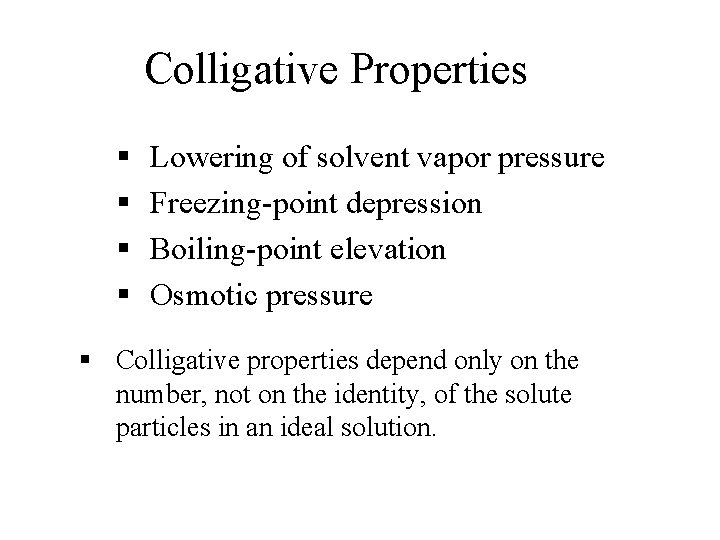 Colligative Properties

▪ Lowering of solvent vapor pressure
▪ Freezing-point depression
▪ Boiling-point elevation
▪ Osmotic pressure

▪ Colligative properties depend only on the number, not on the identity, of the solute particles in an ideal solution.